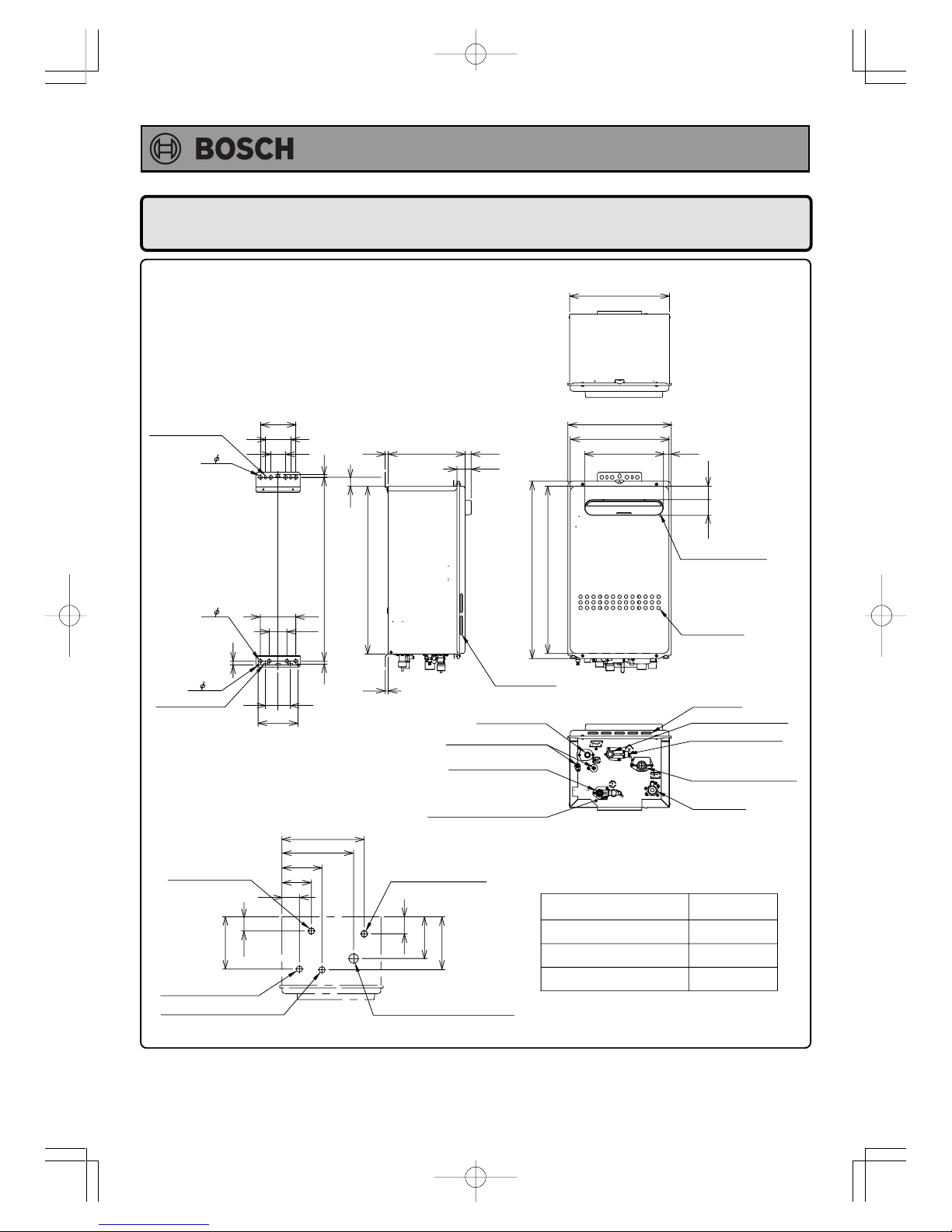 BOSCH

$\phi$

$\phi$

$\phi$